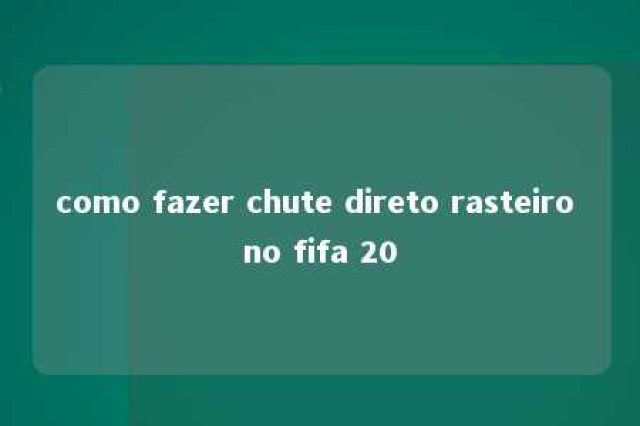 como fazer chute direto rasteiro no fifa 20